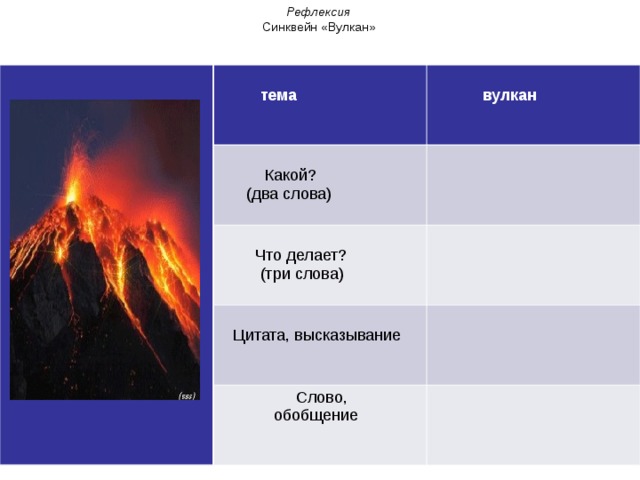 Рефлексия
Синквейн «Вулкан»

(sss)

| тема | вулкан |
|---|---|
| Какой? (два слова) | |
| Что делает? (три слова) | |
| Цитата, высказывание | |
| Слово, обобщение | |